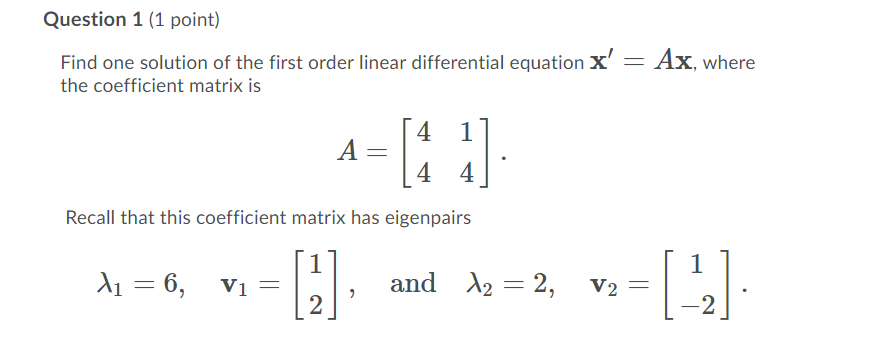 **Question 1** (1 point)

Find one solution of the first order linear differential equation $\mathbf{x}' = A\mathbf{x}$, where the coefficient matrix is

$$A = \begin{bmatrix} 4 & 1 \\ 4 & 4 \end{bmatrix}.$$

Recall that this coefficient matrix has eigenpairs

$$\lambda_1 = 6, \quad \mathbf{v}_1 = \begin{bmatrix} 1 \\ 2 \end{bmatrix}, \quad \text{and} \quad \lambda_2 = 2, \quad \mathbf{v}_2 = \begin{bmatrix} 1 \\ -2 \end{bmatrix}.$$